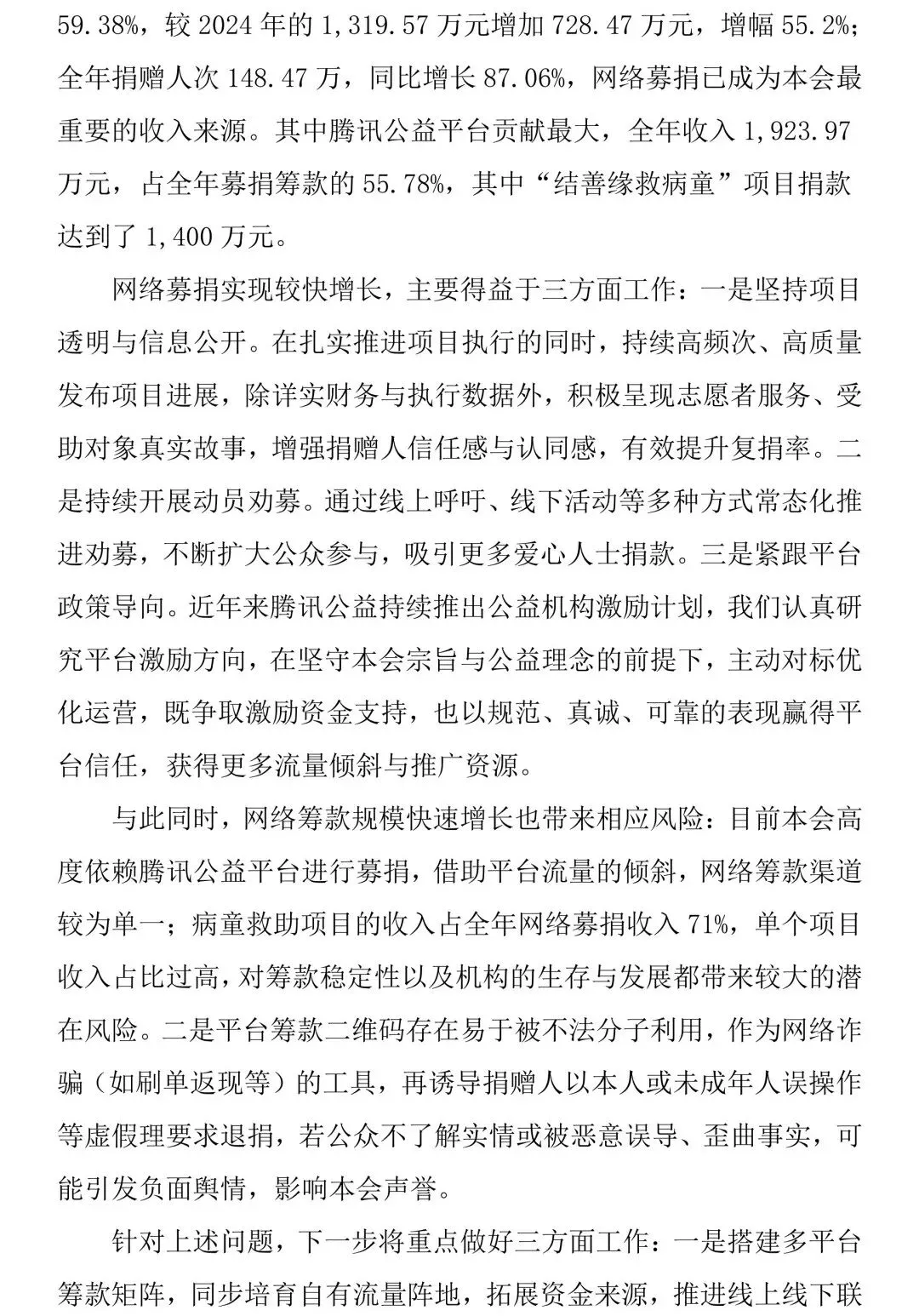 59.38%，较 2024 年的 1,319.57 万元增加 728.47 万元，增幅 55.2%；全年捐赠人次 148.47 万，同比增长 87.06%，网络募捐已成为本会最重要的收入来源。其中腾讯公益平台贡献最大，全年收入 1,923.97 万元，占全年募捐筹款的 55.78%，其中“结善缘救病童”项目捐款达到了 1,400 万元。

网络募捐实现较快增长，主要得益于三方面工作：一是坚持项目透明与信息公开。在扎实推进项目执行的同时，持续高频次、高质量发布项目进展，除详实财务与执行数据外，积极呈现志愿者服务、受助对象真实故事，增强捐赠人信任感与认同感，有效提升复捐率。二是持续开展动员劝募。通过线上呼吁、线下活动等多种方式常态化推进劝募，不断扩大公众参与，吸引更多爱心人士捐款。三是紧跟平台政策导向。近年来腾讯公益持续推出公益机构激励计划，我们认真研究平台激励方向，在坚守本会宗旨与公益理念的前提下，主动对标优化运营，既争取激励资金支持，也以规范、真诚、可靠的表现赢得平台信任，获得更多流量倾斜与推广资源。

与此同时，网络筹款规模快速增长也带来相应风险：目前本会高度依赖腾讯公益平台进行募捐，借助平台流量的倾斜，网络筹款渠道较为单一；病童救助项目的收入占全年网络募捐收入 71%，单个项目收入占比过高，对筹款稳定性以及机构的生存与发展都带来较大的潜在风险。二是平台筹款二维码存在易于被不法分子利用，作为网络诈骗（如刷单返现等）的工具，再诱导捐赠人以本人或未成年人误操作等虚假理要求退捐，若公众不了解实情或被恶意误导、歪曲事实，可能引发负面舆情，影响本会声誉。

针对上述问题，下一步将重点做好三方面工作：一是搭建多平台筹款矩阵，同步培育自有流量阵地，拓展资金来源，推进线上线下联